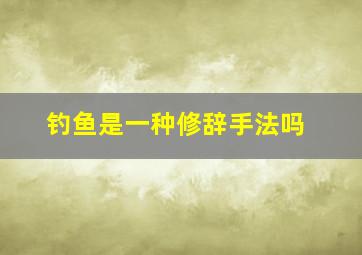 钓鱼是一种修辞手法吗